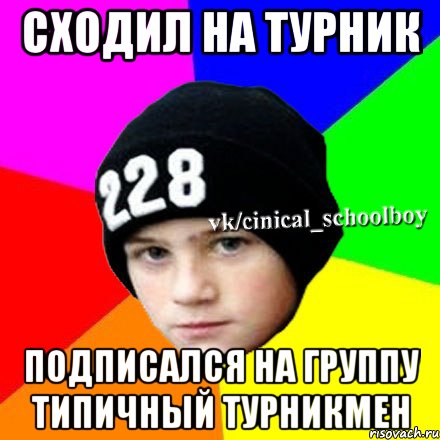 СХОДИЛ НА ТУРНИК

228

vk/cinical_schoolboy

ПОДПИСАЛСЯ НА ГРУППУ ТИПИЧНЫЙ ТУРНИКМЕН

risovach.ru